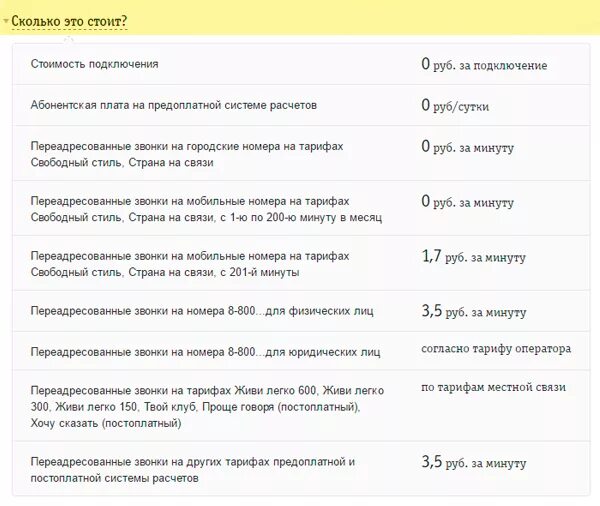 Сколько это стоит?

| | |
|---|---|
| Стоимость подключения | 0 руб. за подключение |
| Абонентская плата на предоплатной системе расчетов | 0 руб/сутки |
| Переадресованные звонки на городские номера на тарифах Свободный стиль, Страна на связи | 0 руб. за минуту |
| Переадресованные звонки на мобильные номера на тарифах Свободный стиль, Страна на связи, с 1-ю по 200-ю минуту в месяц | 0 руб. за минуту |
| Переадресованные звонки на мобильные номера на тарифах Свободный стиль, Страна на связи, с 201-й минуты | 1,7 руб. за минуту |
| Переадресованные звонки на номера 8-800...для физических лиц | 3,5 руб. за минуту |
| Переадресованные звонки на номера 8-800...для юридических лиц | согласно тарифу оператора |
| Переадресованные звонки на тарифах Живи легко 600, Живи легко 300, Живи легко 150, Твой клуб, Проще говоря (постоплатный), Хочу сказать (постоплатный) | по тарифам местной связи |
| Переадресованные звонки на других тарифах предоплатной и постоплатной системы расчетов | 3,5 руб. за минуту |